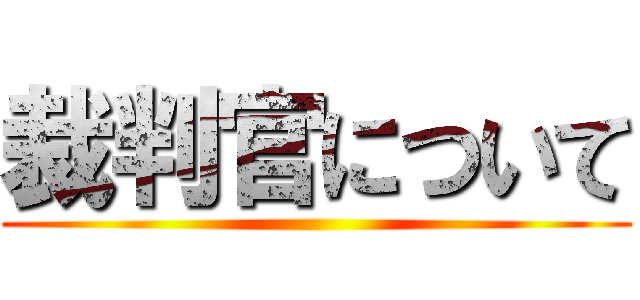 裁判官について